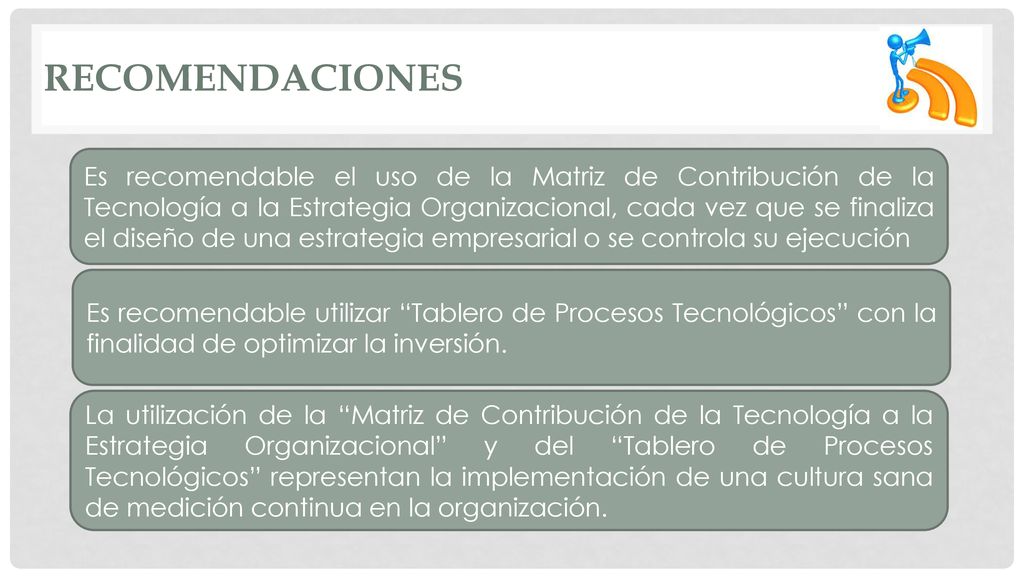 RECOMENDACIONES

Es recomendable el uso de la Matriz de Contribución de la Tecnología a la Estrategia Organizacional, cada vez que se finaliza el diseño de una estrategia empresarial o se controla su ejecución

Es recomendable utilizar “Tablero de Procesos Tecnológicos” con la finalidad de optimizar la inversión.

La utilización de la “Matriz de Contribución de la Tecnología a la Estrategia Organizacional” y del “Tablero de Procesos Tecnológicos” representan la implementación de una cultura sana de medición continua en la organización.